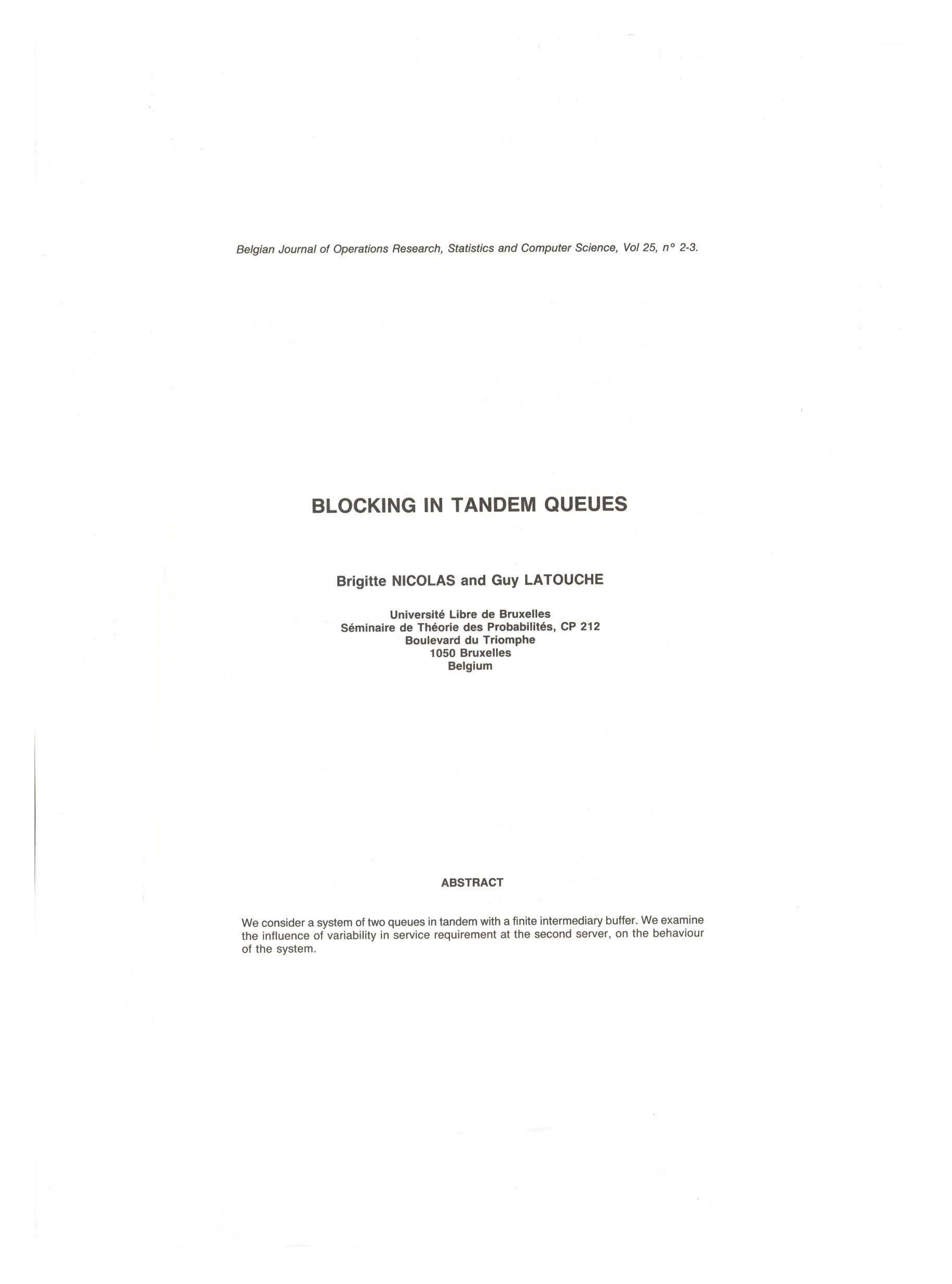 Belgian Journal of Operations Research, Statistics and Computer Science, Vol 25, n° 2-3.

BLOCKING IN TANDEM QUEUES

Brigitte NICOLAS and Guy LATOUCHE

Université Libre de Bruxelles
Séminaire de Théorie des Probabilités, CP 212
Boulevard du Triomphe
1050 Bruxelles
Belgium

ABSTRACT

We consider a system of two queues in tandem with a finite intermediary buffer. We examine the influence of variability in service requirement at the second server, on the behaviour of the system.